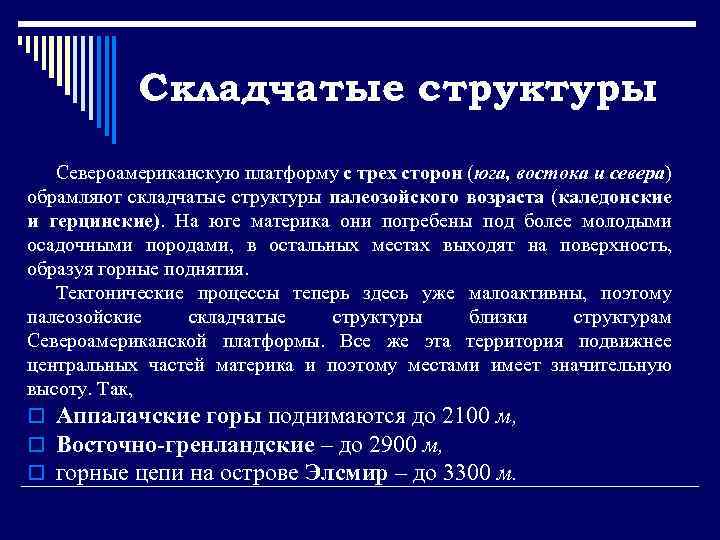 Складчатые структуры

Североамериканскую платформу с трех сторон (юга, востока и севера) обрамляют складчатые структуры палеозойского возраста (каледонские и герцинские). На юге материка они погребены под более молодыми осадочными породами, в остальных местах выходят на поверхность, образуя горные поднятия.

Тектонические процессы теперь здесь уже малоактивны, поэтому палеозойские складчатые структуры близки структурам Североамериканской платформы. Все же эта территория подвижнее центральных частей материка и поэтому местами имеет значительную высоту. Так,

Аппалачские горы поднимаются до 2100 м,

Восточно-гренландские – до 2900 м,

горные цепи на острове Элсмир – до 3300 м.